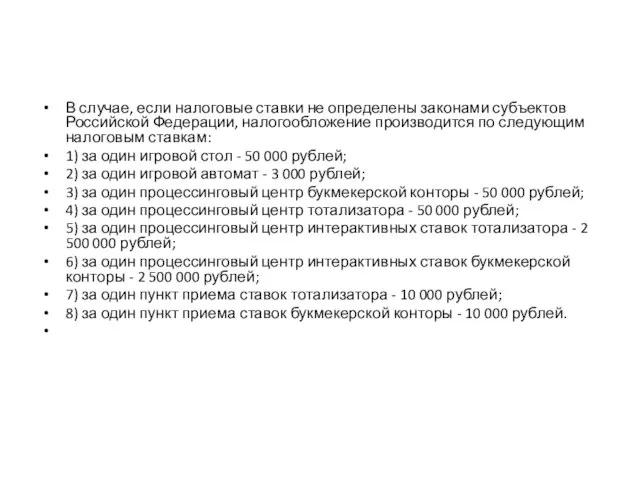 • В случае, если налоговые ставки не определены законами субъектов Российской Федерации, налогообложение производится по следующим налоговым ставкам:
• 1) за один игровой стол - 50 000 рублей;
• 2) за один игровой автомат - 3 000 рублей;
• 3) за один процессинговый центр букмекерской конторы - 50 000 рублей;
• 4) за один процессинговый центр тотализатора - 50 000 рублей;
• 5) за один процессинговый центр интерактивных ставок тотализатора - 2 500 000 рублей;
• 6) за один процессинговый центр интерактивных ставок букмекерской конторы - 2 500 000 рублей;
• 7) за один пункт приема ставок тотализатора - 10 000 рублей;
• 8) за один пункт приема ставок букмекерской конторы - 10 000 рублей.
•